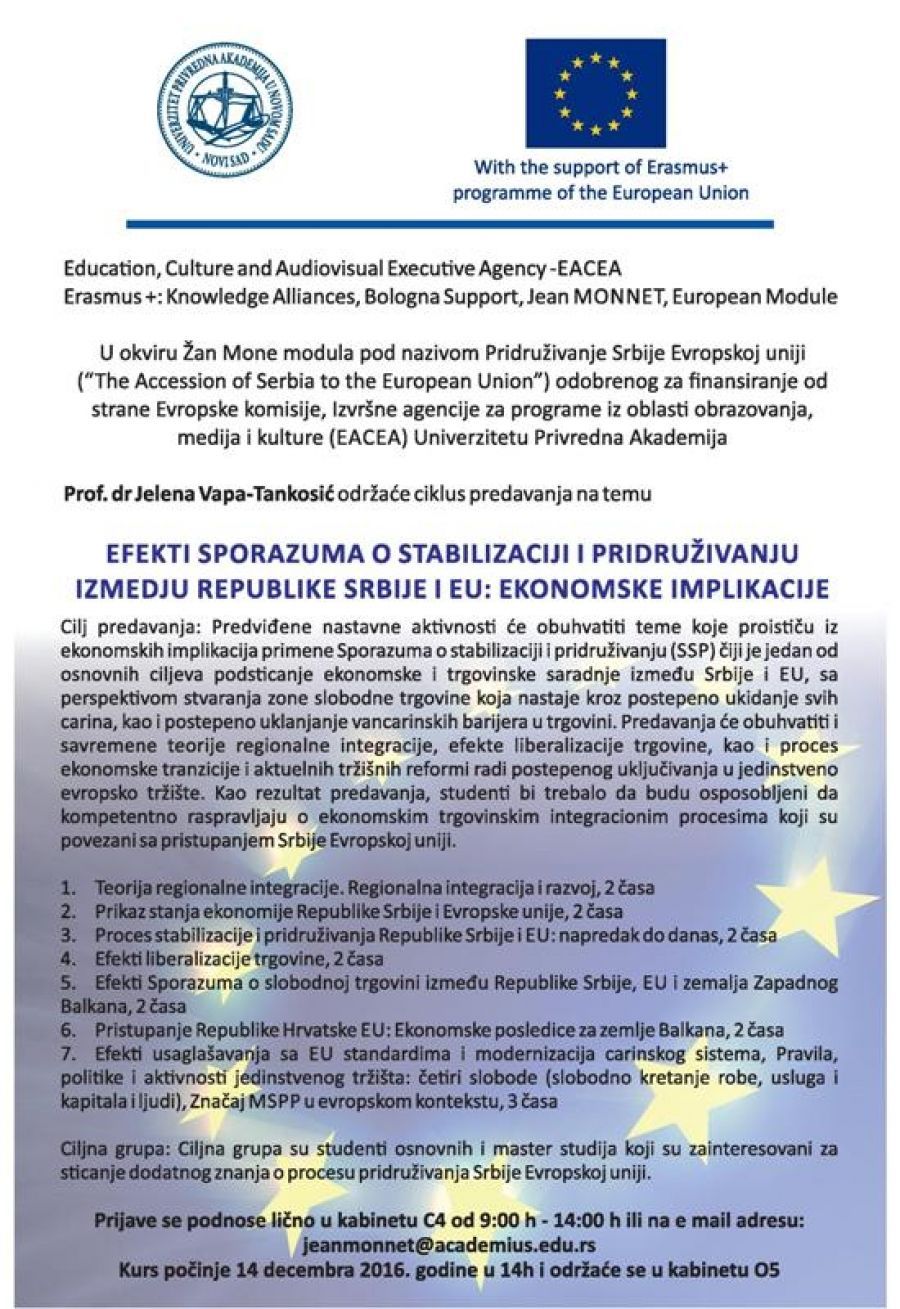 UNIVERZITET PRIVREDNA AKADEMIJA U NOVOM SADU · NOVI SAD ·

With the support of Erasmus+ programme of the European Union

Education, Culture and Audiovisual Executive Agency -EACEA
Erasmus +: Knowledge Alliances, Bologna Support, Jean MONNET, European Module

U okviru Žan Mone modula pod nazivom Pridruživanje Srbije Evropskoj uniji ("The Accession of Serbia to the European Union") odobrenog za finansiranje od strane Evropske komisije, Izvršne agencije za programe iz oblasti obrazovanja, medija i kulture (EACEA) Univerzitetu Privredna Akademija

Prof. dr Jelena Vapa-Tankosić održaće ciklus predavanja na temu

EFEKTI SPORAZUMA O STABILIZACIJI I PRIDRUŽIVANJU IZMEDJU REPUBLIKE SRBIJE I EU: EKONOMSKE IMPLIKACIJE

Cilj predavanja: Predviđene nastavne aktivnosti će obuhvatiti teme koje proističu iz ekonomskih implikacija primene Sporazuma o stabilizaciji i pridruživanju (SSP) čiji je jedan od osnovnih ciljeva podsticanje ekonomske i trgovinske saradnje između Srbije i EU, sa perspektivom stvaranja zone slobodne trgovine koja nastaje kroz postepeno ukidanje svih carina, kao i postepeno uklanjanje vancarinskih barijera u trgovini. Predavanja će obuhvatiti i savremene teorije regionalne integracije, efekte liberalizacije trgovine, kao i proces ekonomske tranzicije i aktuelnih tržišnih reformi radi postepenog uključivanja u jedinstveno evropsko tržište. Kao rezultat predavanja, studenti bi trebalo da budu osposobljeni da kompetentno raspravljaju o ekonomskim trgovinskim integracionim procesima koji su povezani sa pristupanjem Srbije Evropskoj uniji.

1. Teorija regionalne integracije. Regionalna integracija i razvoj, 2 časa
2. Prikaz stanja ekonomije Republike Srbije i Evropske unije, 2 časa
3. Proces stabilizacije i pridruživanja Republike Srbije i EU: napredak do danas, 2 časa
4. Efekti liberalizacije trgovine, 2 časa
5. Efekti Sporazuma o slobodnoj trgovini između Republike Srbije, EU i zemalja Zapadnog Balkana, 2 časa
6. Pristupanje Republike Hrvatske EU: Ekonomske posledice za zemlje Balkana, 2 časa
7. Efekti usaglašavanja sa EU standardima i modernizacija carinskog sistema, Pravila, politike i aktivnosti jedinstvenog tržišta: četiri slobode (slobodno kretanje robe, usluga i kapitala i ljudi), Značaj MSPP u evropskom kontekstu, 3 časa

Ciljna grupa: Ciljna grupa su studenti osnovnih i master studija koji su zainteresovani za sticanje dodatnog znanja o procesu pridruživanja Srbije Evropskoj uniji.

Prijave se podnose lično u kabinetu C4 od 9:00 h - 14:00 h ili na e mail adresu: jeanmonnet@academius.edu.rs
Kurs počinje 14 decembra 2016. godine u 14h i održaće se u kabinetu O5